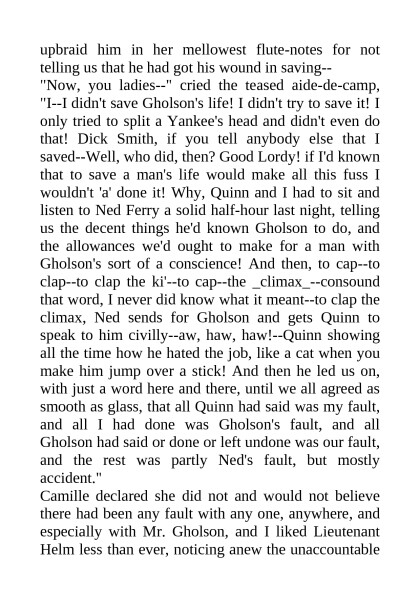 upbraid him in her mellowest flute-notes for not telling us that he had got his wound in saving--

"Now, you ladies--" cried the teased aide-de-camp, "I--I didn't save Gholson's life! I didn't try to save it! I only tried to split a Yankee's head and didn't even do that! Dick Smith, if you tell anybody else that I saved--Well, who did, then? Good Lordy! if I'd known that to save a man's life would make all this fuss I wouldn't 'a' done it! Why, Quinn and I had to sit and listen to Ned Ferry a solid half-hour last night, telling us the decent things he'd known Gholson to do, and the allowances we'd ought to make for a man with Gholson's sort of a conscience! And then, to cap--to clap--to clap the ki'--to cap--the _climax_--consound that word, I never did know what it meant--to clap the climax, Ned sends for Gholson and gets Quinn to speak to him civilly--aw, haw, haw!--Quinn showing all the time how he hated the job, like a cat when you make him jump over a stick! And then he led us on, with just a word here and there, until we all agreed as smooth as glass, that all Quinn had said was my fault, and all I had done was Gholson's fault, and all Gholson had said or done or left undone was our fault, and the rest was partly Ned's fault, but mostly accident."

Camille declared she did not and would not believe there had been any fault with any one, anywhere, and especially with Mr. Gholson, and I liked Lieutenant Helm less than ever, noticing anew the unaccountable